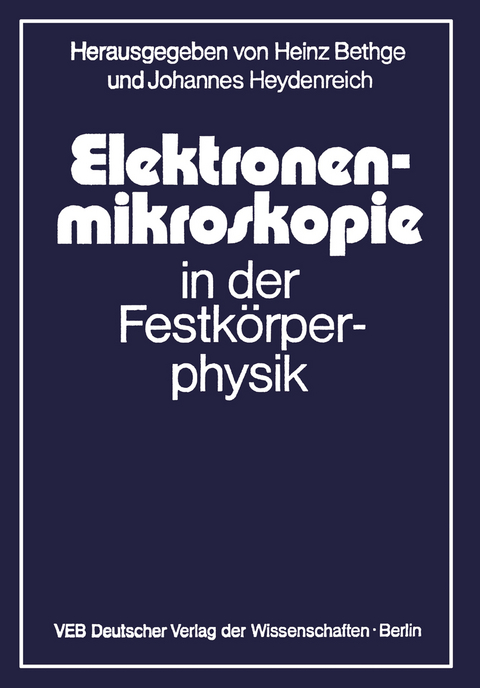 Herausgegeben von Heinz Bethge
und Johannes Heydenreich

Elektronenmikroskopie
in der Festkörperphysik

VEB Deutscher Verlag der Wissenschaften · Berlin